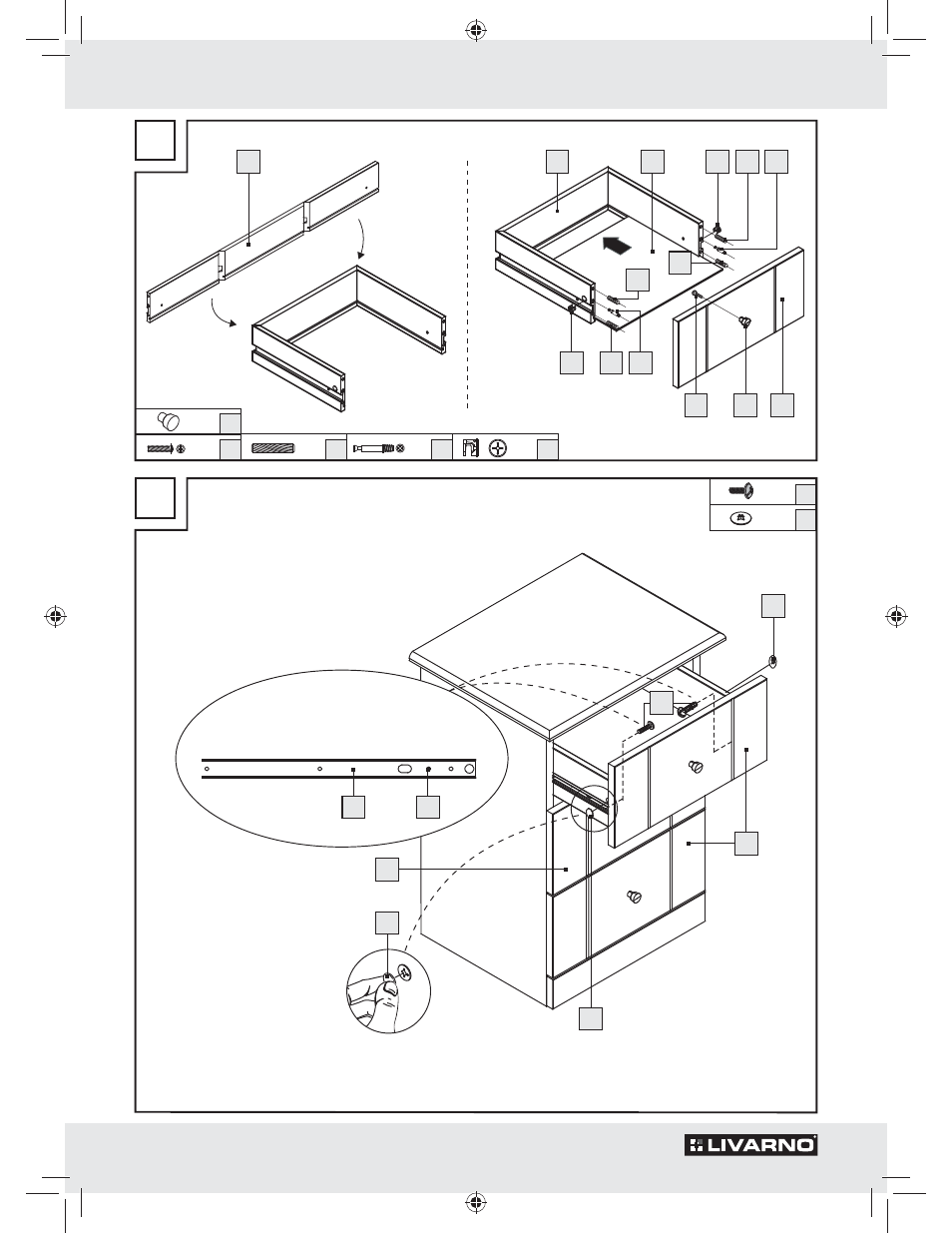 LIVARNO